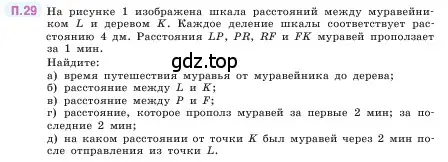 П.29 На рисунке 1 изображена шкала расстояний между муравейником $L$ и деревом $K$. Каждое деление шкалы соответствует расстоянию 4 дм. Расстояния $LP$, $PR$, $RF$ и $FK$ муравей проползает за 1 мин.

Найдите:

gdz.top

а) время путешествия муравья от муравейника до дерева;

б) расстояние между $L$ и $K$;

в) расстояние между $P$ и $F$;

г) расстояние, которое прополз муравей за первые 2 мин; за последние 2 мин;

д) на каком расстоянии от точки $K$ был муравей через 2 мин после отправления из точки $L$.